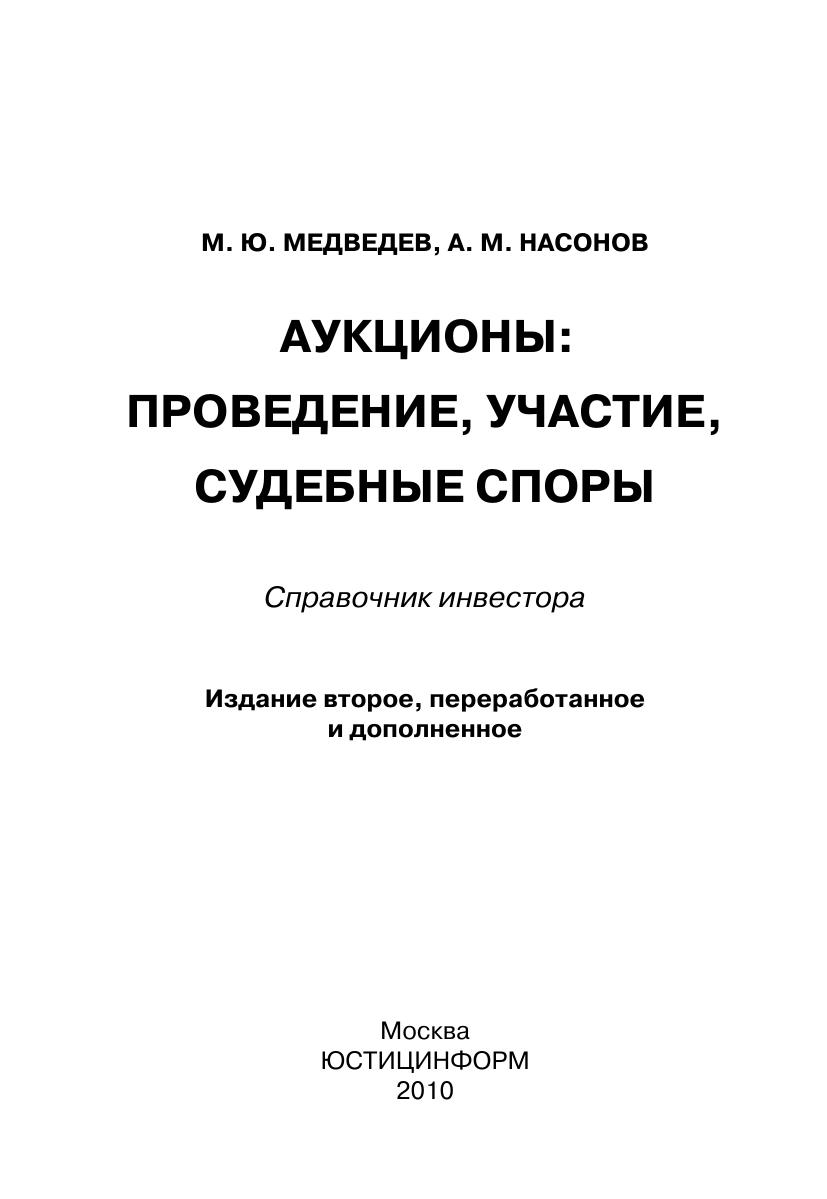 М. Ю. МЕДВЕДЕВ, А. М. НАСОНОВ

АУКЦИОНЫ:
ПРОВЕДЕНИЕ, УЧАСТИЕ,
СУДЕБНЫЕ СПОРЫ

Справочник инвестора

Издание второе, переработанное и дополненное

Москва
ЮСТИЦИНФОРМ
2010